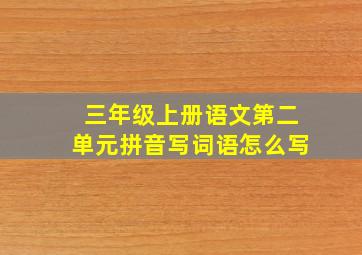 三年级上册语文第二单元拼音写词语怎么写